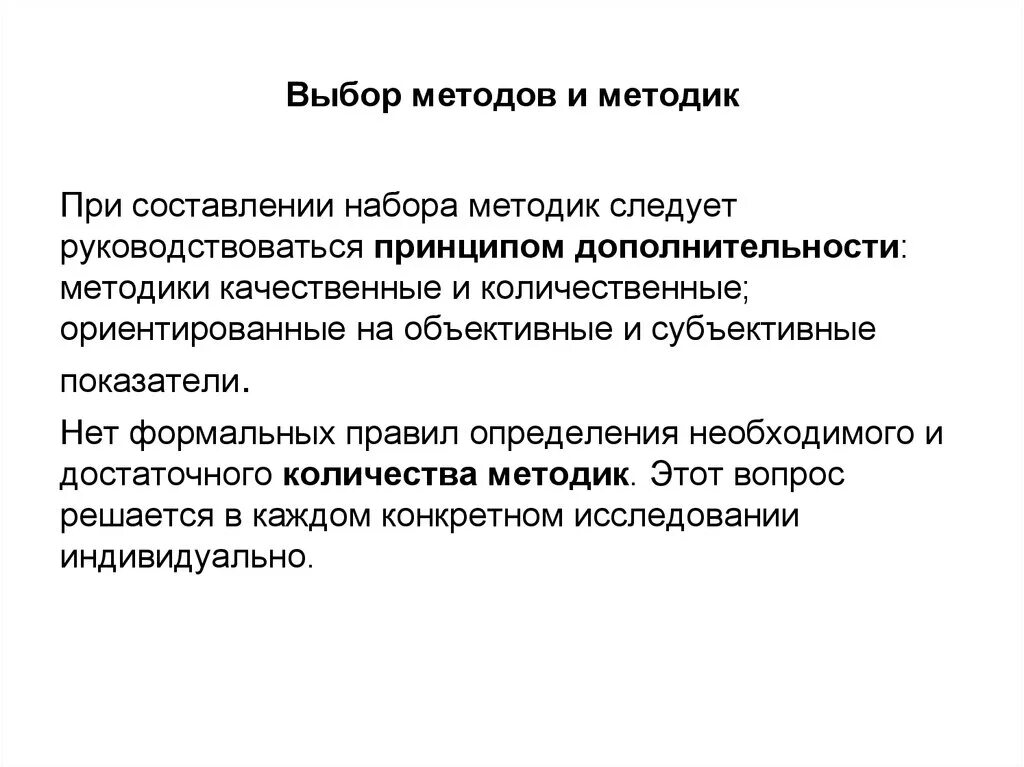 Выбор методов и методик

При составлении набора методик следует руководствоваться принципом дополнительности: методики качественные и количественные; ориентированные на объективные и субъективные показатели.

Нет формальных правил определения необходимого и достаточного количества методик. Этот вопрос решается в каждом конкретном исследовании индивидуально.